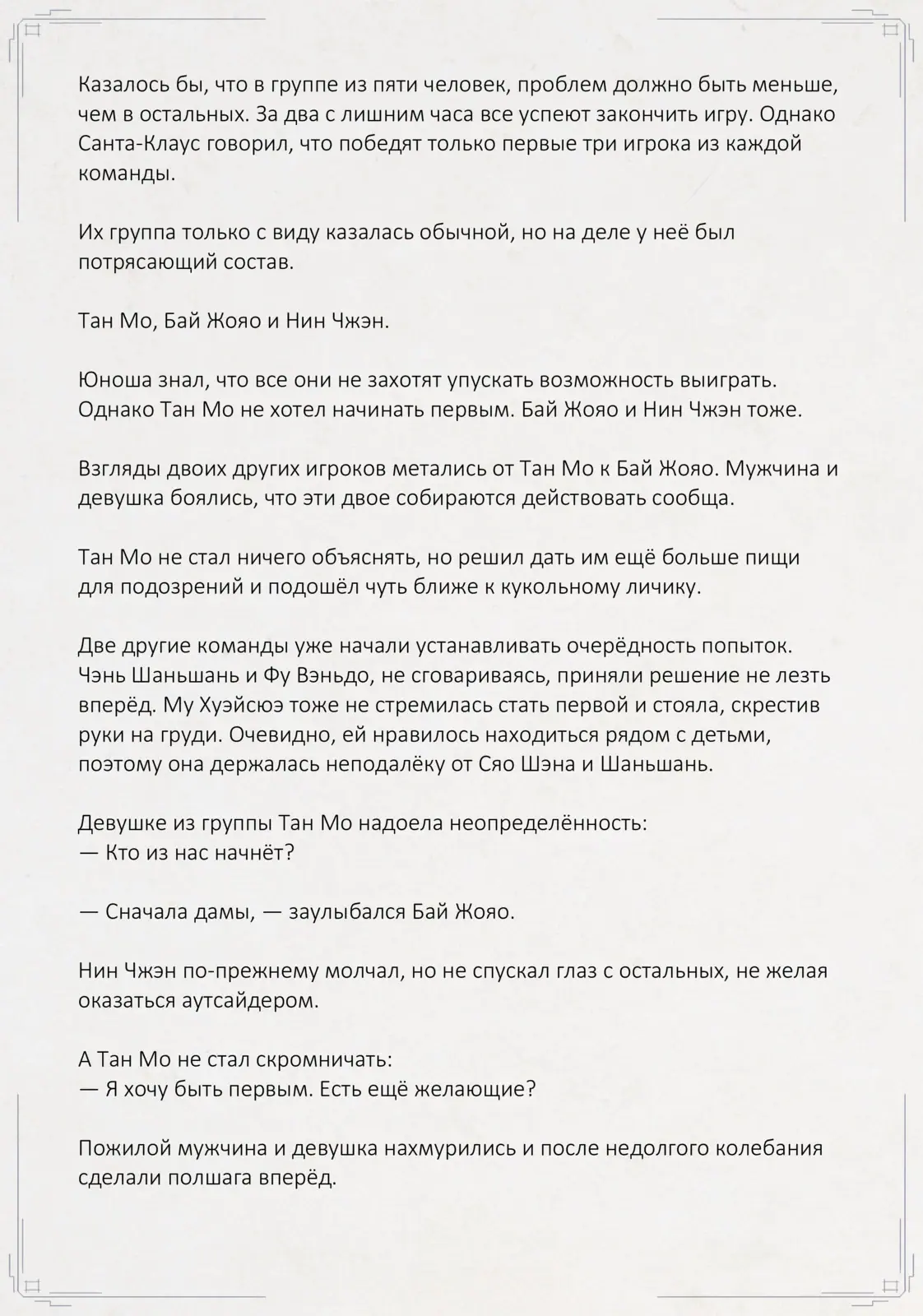 Казалось бы, что в группе из пяти человек, проблем должно быть меньше, чем в остальных. За два с лишним часа все успеют закончить игру. Однако Санта-Клаус говорил, что победят только первые три игрока из каждой команды.

Их группа только с виду казалась обычной, но на деле у неё был потрясающий состав.

Тан Мо, Бай Жояо и Нин Чжэн.

Юноша знал, что все они не захотят упускать возможность выиграть. Однако Тан Мо не хотел начинать первым. Бай Жояо и Нин Чжэн тоже.

Взгляды двоих других игроков метались от Тан Мо к Бай Жояо. Мужчина и девушка боялись, что эти двое собираются действовать сообща.

Тан Мо не стал ничего объяснять, но решил дать им ещё больше пищи для подозрений и подошёл чуть ближе к кукольному личику.

Две другие команды уже начали устанавливать очерёдность попыток. Чэнь Шаньшань и Фу Вэньдо, не сговариваясь, приняли решение не лезть вперёд. Му Хуэйсюэ тоже не стремилась стать первой и стояла, скрестив руки на груди. Очевидно, ей нравилось находиться рядом с детьми, поэтому она держалась неподалёку от Сяо Шэна и Шаньшань.

Девушке из группы Тан Мо надоела неопределённость:
— Кто из нас начнёт?

— Сначала дамы, — заулыбался Бай Жояо.

Нин Чжэн по-прежнему молчал, но не спускал глаз с остальных, не желая оказаться аутсайдером.

А Тан Мо не стал скромничать:
— Я хочу быть первым. Есть ещё желающие?

Пожилой мужчина и девушка нахмурились и после недолгого колебания сделали полшага вперёд.